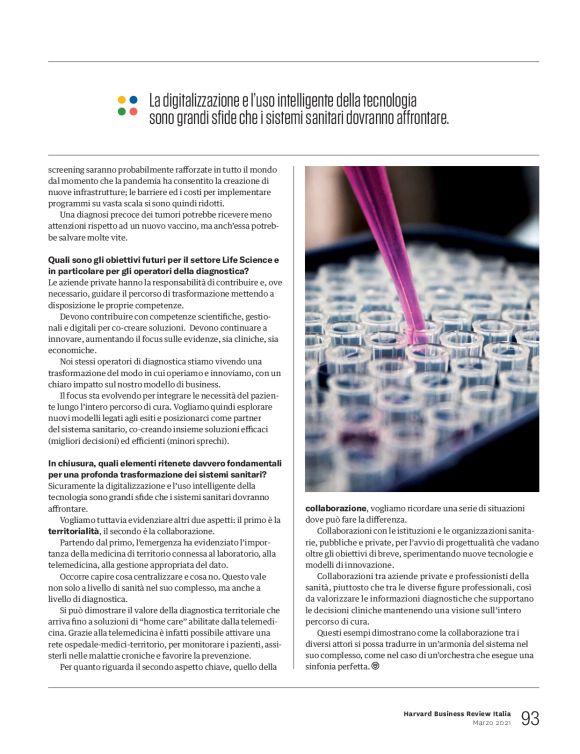 La digitalizzazione e l'uso intelligente della tecnologia sono grandi sfide che i sistemi sanitari dovranno affrontare.

screening saranno probabilmente rafforzate in tutto il mondo dal momento che la pandemia ha consentito la creazione di nuove infrastrutture; le barriere ed i costi per implementare programmi su vasta scala si sono quindi ridotti.

Una diagnosi precoce dei tumori potrebbe ricevere meno attenzioni rispetto ad un nuovo vaccino, ma anch'essa potrebbe salvare molte vite.

Quali sono gli obiettivi futuri per il settore Life Science e in particolare per gli operatori della diagnostica?
Le aziende private hanno la responsabilità di contribuire e, ove necessario, guidare il percorso di trasformazione mettendo a disposizione le proprie competenze.

Devono contribuire con competenze scientifiche, gestionali e digitali per co-creare soluzioni. Devono continuare a innovare, aumentando il focus sulle evidenze, sia cliniche, sia economiche.

Noi stessi operatori di diagnostica stiamo vivendo una trasformazione del modo in cui operiamo e innoviamo, con un chiaro impatto sul nostro modello di business.

Il focus sta evolvendo per integrare le necessità del paziente lungo l'intero percorso di cura. Vogliamo quindi esplorare nuovi modelli legati agli esiti e posizionarci come partner del sistema sanitario, co-creando insieme soluzioni efficaci (migliori decisioni) ed efficienti (minori sprechi).

In chiusura, quali elementi ritenete davvero fondamentali per una profonda trasformazione dei sistemi sanitari?
Sicuramente la digitalizzazione e l'uso intelligente della tecnologia sono grandi sfide che i sistemi sanitari dovranno affrontare.

Vogliamo tuttavia evidenziare altri due aspetti: il primo è la territorialità, il secondo è la collaborazione.

Partendo dal primo, l'emergenza ha evidenziato l'importanza della medicina di territorio connessa al laboratorio, alla telemedicina, alla gestione appropriata del dato.

Occorre capire cosa centralizzare e cosa no. Questo vale non solo a livello di sanità nel suo complesso, ma anche a livello di diagnostica.

Si può dimostrare il valore della diagnostica territoriale che arriva fino a soluzioni di "home care" abilitate dalla telemedicina. Grazie alla telemedicina è infatti possibile attivare una rete ospedale-medici-territorio, per monitorare i pazienti, assisterli nelle malattie croniche e favorire la prevenzione.

Per quanto riguarda il secondo aspetto chiave, quello della collaborazione, vogliamo ricordare una serie di situazioni dove può fare la differenza.

Collaborazioni con le istituzioni e le organizzazioni sanitarie, pubbliche e private, per l'avvio di progettualità che vadano oltre gli obiettivi di breve, sperimentando nuove tecnologie e modelli di innovazione.

Collaborazioni tra aziende private e professionisti della sanità, piuttosto che tra le diverse figure professionali, così da valorizzare le informazioni diagnostiche che supportano le decisioni cliniche mantenendo una visione sull'intero percorso di cura.

Questi esempi dimostrano come la collaborazione tra i diversi attori si possa tradurre in un'armonia del sistema nel suo complesso, come nel caso di un'orchestra che esegue una sinfonia perfetta.

Harvard Business Review Italia
Marzo 2021 93